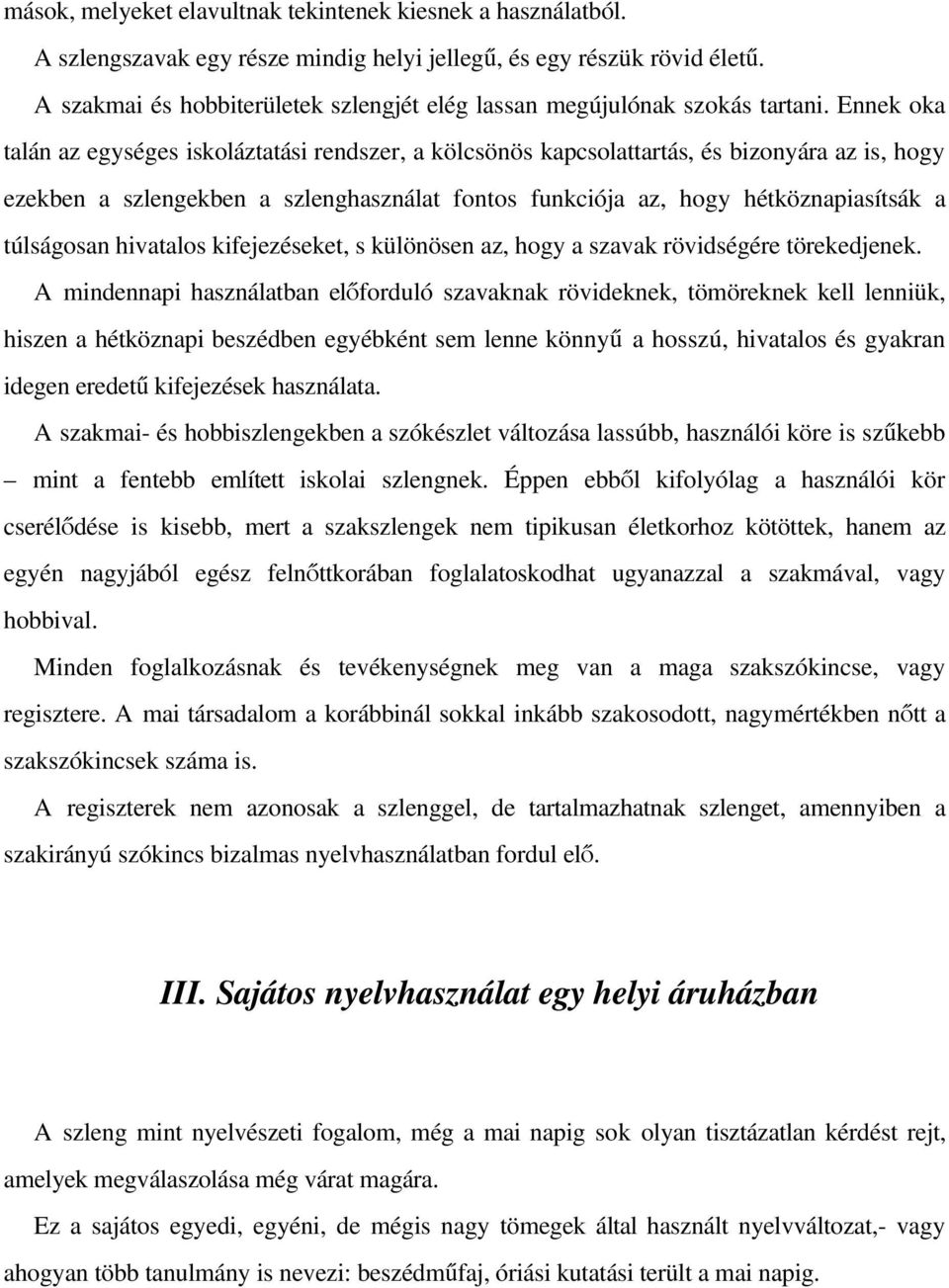 mások, melyeket elavultnak tekintenek kiesnek a használatból.

A szlengszavak egy része mindig helyi jellegű, és egy részük rövid életű.

A szakmai és hobbiterületek szlengjét elég lassan megújulónak szokás tartani. Ennek oka talán az egységes iskoláztatási rendszer, a kölcsönös kapcsolattartás, és bizonyára az is, hogy ezekben a szlengekben a szlenghasználat fontos funkciója az, hogy hétköznapiasítsák a túlságosan hivatalos kifejezéseket, s különösen az, hogy a szavak rövidségére törekedjenek.

A mindennapi használatban előforduló szavaknak rövideknek, tömöreknek kell lenniük, hiszen a hétköznapi beszédben egyébként sem lenne könnyű a hosszú, hivatalos és gyakran idegen eredetű kifejezések használata.

A szakmai- és hobbiszlengekben a szókészlet változása lassúbb, használói köre is szűkebb – mint a fentebb említett iskolai szlengnek. Éppen ebből kifolyólag a használói kör cserélődése is kisebb, mert a szakszlengek nem tipikusan életkorhoz kötöttek, hanem az egyén nagyjából egész felnőttkorában foglalatoskodhat ugyanazzal a szakmával, vagy hobbival.

Minden foglalkozásnak és tevékenységnek meg van a maga szakszókincse, vagy regisztere. A mai társadalom a korábbinál sokkal inkább szakosodott, nagymértékben nőtt a szakszókincsek száma is.

A regiszterek nem azonosak a szlenggel, de tartalmazhatnak szlenget, amennyiben a szakirányú szókincs bizalmas nyelvhasználatban fordul elő.

III. Sajátos nyelvhasználat egy helyi áruházban

A szleng mint nyelvészeti fogalom, még a mai napig sok olyan tisztázatlan kérdést rejt, amelyek megválaszolása még várat magára.

Ez a sajátos egyedi, egyéni, de mégis nagy tömegek által használt nyelvváltozat,- vagy ahogyan több tanulmány is nevezi: beszédműfaj, óriási kutatási terült a mai napig.